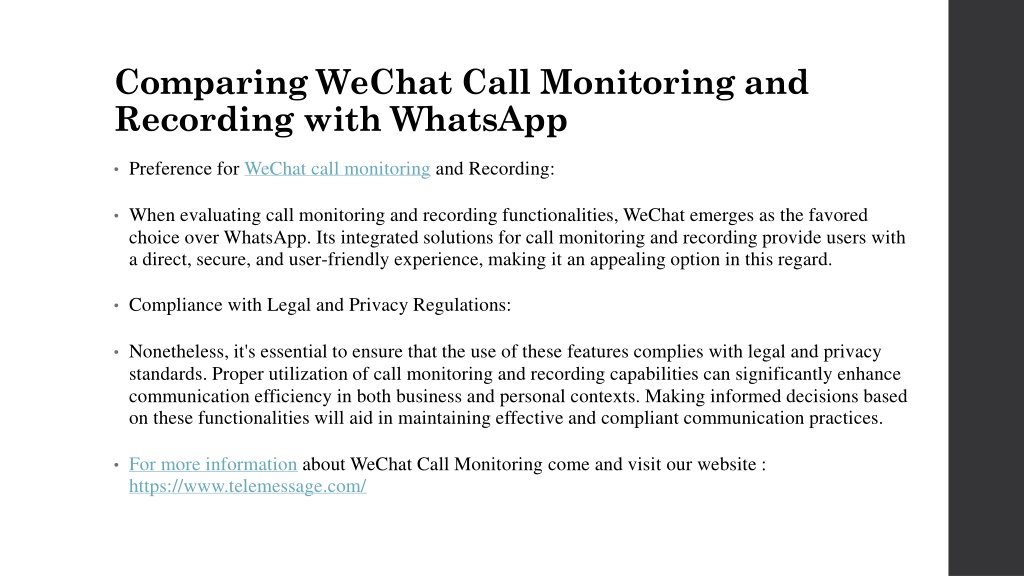 Comparing WeChat Call Monitoring and Recording with WhatsApp

• Preference for WeChat call monitoring and Recording:

• When evaluating call monitoring and recording functionalities, WeChat emerges as the favored choice over WhatsApp. Its integrated solutions for call monitoring and recording provide users with a direct, secure, and user-friendly experience, making it an appealing option in this regard.

• Compliance with Legal and Privacy Regulations:

• Nonetheless, it's essential to ensure that the use of these features complies with legal and privacy standards. Proper utilization of call monitoring and recording capabilities can significantly enhance communication efficiency in both business and personal contexts. Making informed decisions based on these functionalities will aid in maintaining effective and compliant communication practices.

• For more information about WeChat Call Monitoring come and visit our website : https://www.telemessage.com/